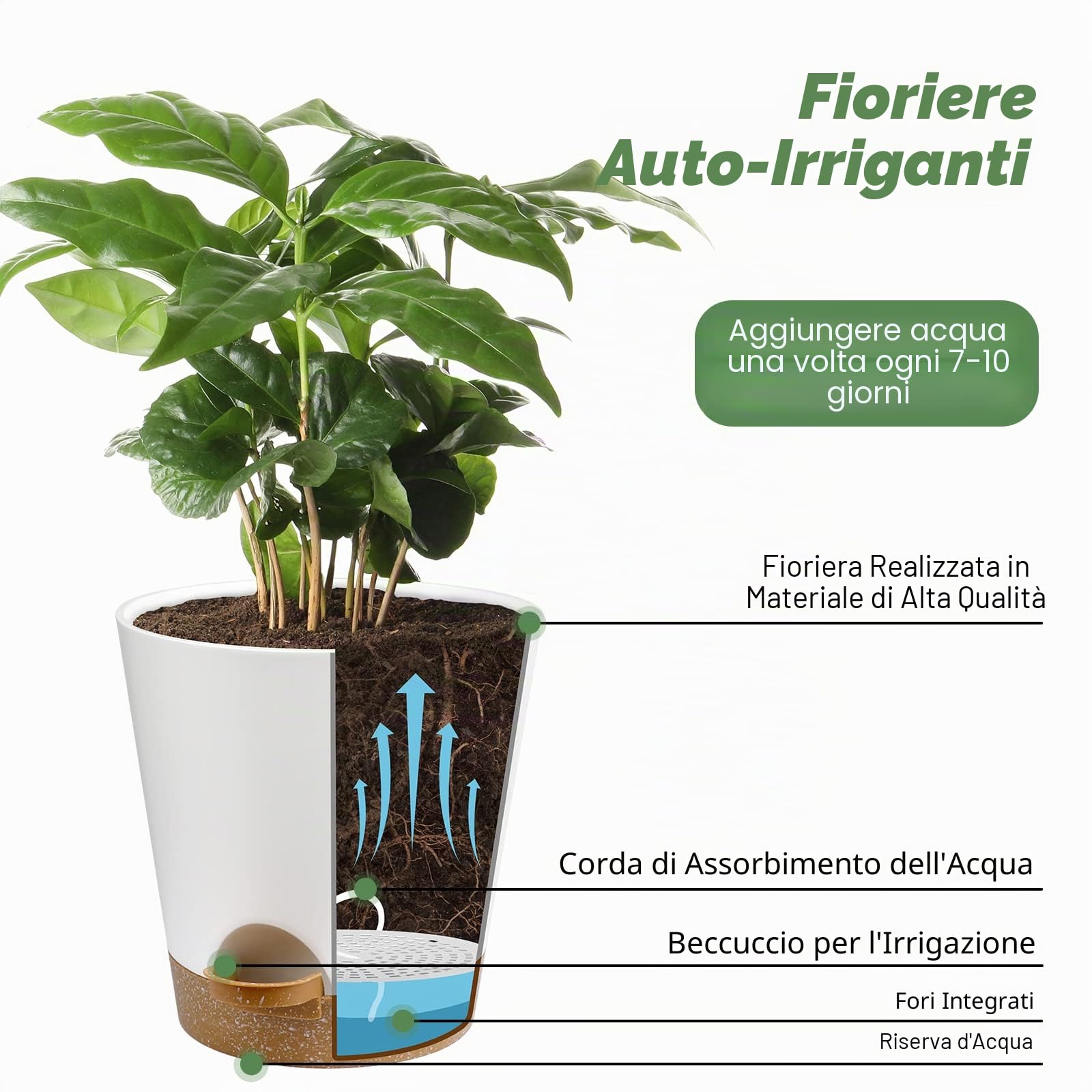 Fioriere Auto-Irriganti

Aggiungere acqua una volta ogni 7-10 giorni

Fioriera Realizzata in Materiale di Alta Qualità

Corda di Assorbimento dell'Acqua

Beccuccio per l'Irrigazione

Fori Integrati

Riserva d'Acqua